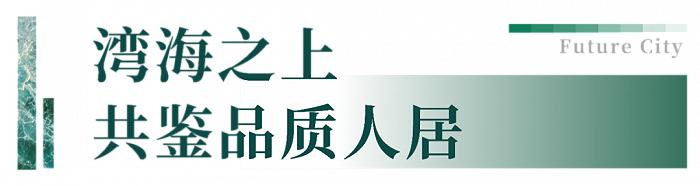 湾海之上
共鉴品质人居

Future City